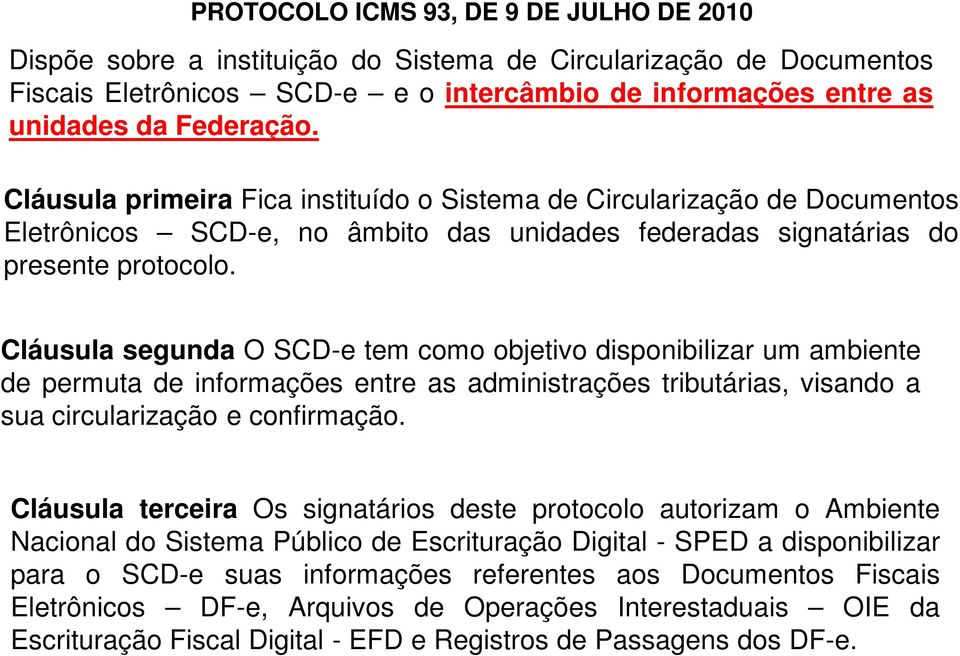 PROTOCOLO ICMS 93, DE 9 DE JULHO DE 2010

Dispõe sobre a instituição do Sistema de Circularização de Documentos Fiscais Eletrônicos – SCD-e – e o intercâmbio de informações entre as unidades da Federação.

Cláusula primeira Fica instituído o Sistema de Circularização de Documentos Eletrônicos – SCD-e, no âmbito das unidades federadas signatárias do presente protocolo.

Cláusula segunda O SCD-e tem como objetivo disponibilizar um ambiente de permuta de informações entre as administrações tributárias, visando a sua circularização e confirmação.

Cláusula terceira Os signatários deste protocolo autorizam o Ambiente Nacional do Sistema Público de Escrituração Digital - SPED a disponibilizar para o SCD-e suas informações referentes aos Documentos Fiscais Eletrônicos – DF-e, Arquivos de Operações Interestaduais – OIE da Escrituração Fiscal Digital - EFD e Registros de Passagens dos DF-e.